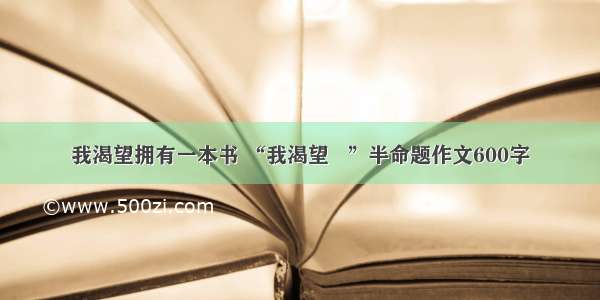 我渴望拥有一本书 “我渴望　”半命题作文600字

©www.500zi.com